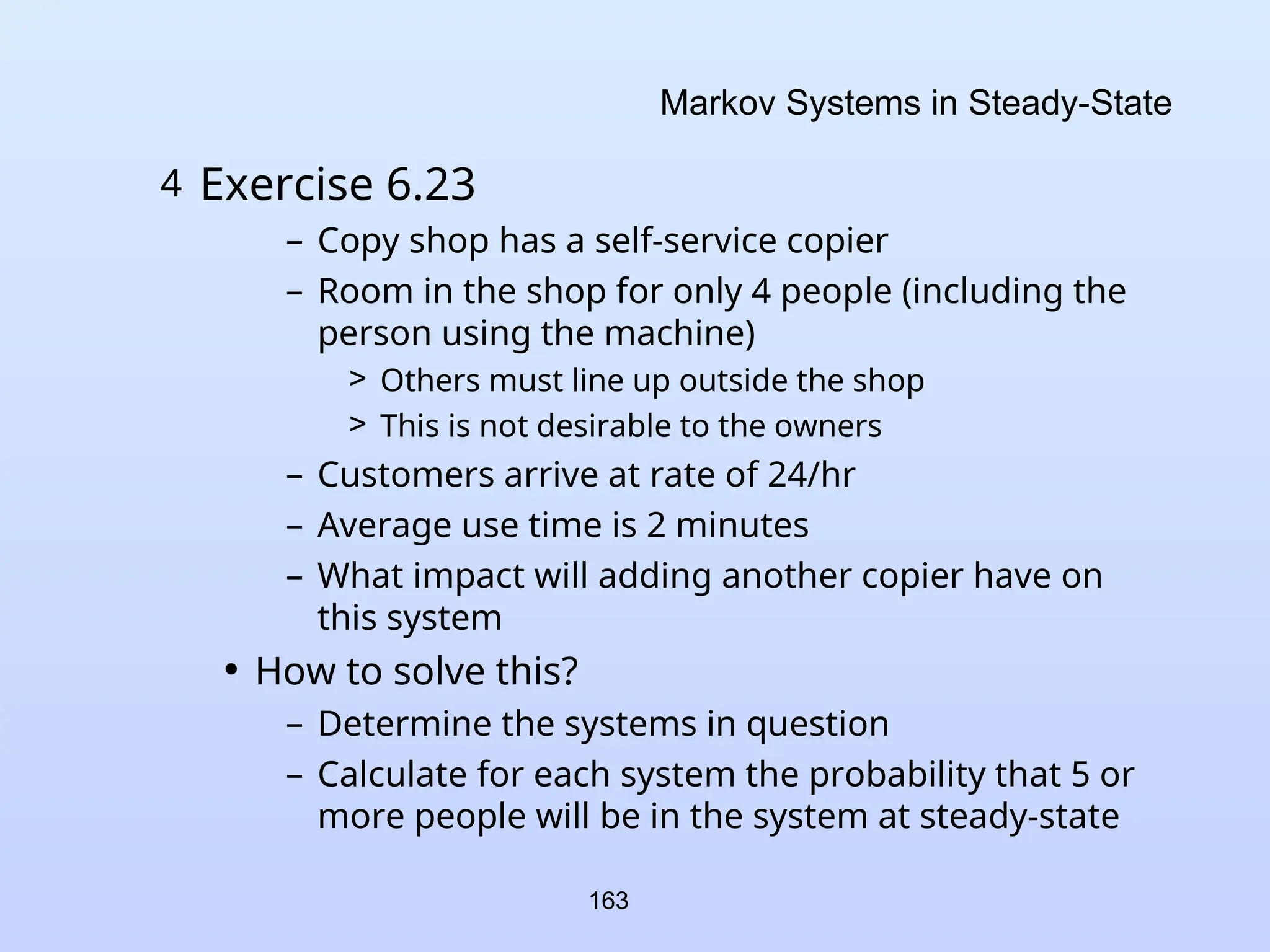 Markov Systems in Steady-State

4 Exercise 6.23

– Copy shop has a self-service copier

– Room in the shop for only 4 people (including the person using the machine)

> Others must line up outside the shop

> This is not desirable to the owners

– Customers arrive at rate of 24/hr

– Average use time is 2 minutes

– What impact will adding another copier have on this system

• How to solve this?

– Determine the systems in question

– Calculate for each system the probability that 5 or more people will be in the system at steady-state

163